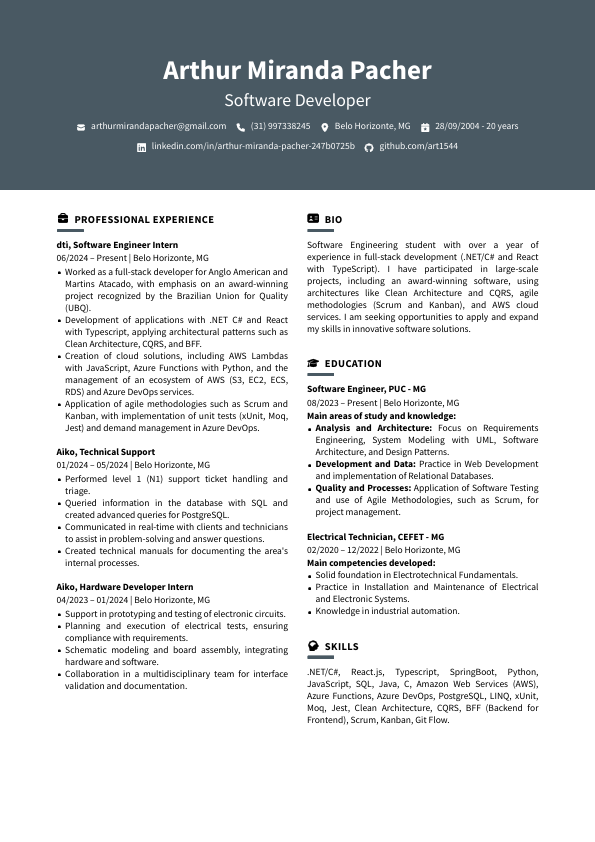 Arthur Miranda Pacher

Software Developer

arthurmirandapacher@gmail.com (31) 997338245 Belo Horizonte, MG 28/09/2004 - 20 years

linkedin.com/in/arthur-miranda-pacher-247b0725b github.com/art1544

PROFESSIONAL EXPERIENCE

dti, Software Engineer Intern
06/2024 – Present | Belo Horizonte, MG
• Worked as a full-stack developer for Anglo American and Martins Atacado, with emphasis on an award-winning project recognized by the Brazilian Union for Quality (UBQ).
• Development of applications with .NET C# and React with Typescript, applying architectural patterns such as Clean Architecture, CQRS, and BFF.
• Creation of cloud solutions, including AWS Lambdas with JavaScript, Azure Functions with Python, and the management of an ecosystem of AWS (S3, EC2, ECS, RDS) and Azure DevOps services.
• Application of agile methodologies such as Scrum and Kanban, with implementation of unit tests (xUnit, Moq, Jest) and demand management in Azure DevOps.

Aiko, Technical Support
01/2024 – 05/2024 | Belo Horizonte, MG
• Performed level 1 (N1) support ticket handling and triage.
• Queried information in the database with SQL and created advanced queries for PostgreSQL.
• Communicated in real-time with clients and technicians to assist in problem-solving and answer questions.
• Created technical manuals for documenting the area's internal processes.

Aiko, Hardware Developer Intern
04/2023 – 01/2024 | Belo Horizonte, MG
• Support in prototyping and testing of electronic circuits.
• Planning and execution of electrical tests, ensuring compliance with requirements.
• Schematic modeling and board assembly, integrating hardware and software.
• Collaboration in a multidisciplinary team for interface validation and documentation.

BIO

Software Engineering student with over a year of experience in full-stack development (.NET/C# and React with TypeScript). I have participated in large-scale projects, including an award-winning software, using architectures like Clean Architecture and CQRS, agile methodologies (Scrum and Kanban), and AWS cloud services. I am seeking opportunities to apply and expand my skills in innovative software solutions.

EDUCATION

Software Engineer, PUC - MG
08/2023 – Present | Belo Horizonte, MG
Main areas of study and knowledge:
• Analysis and Architecture: Focus on Requirements Engineering, System Modeling with UML, Software Architecture, and Design Patterns.
• Development and Data: Practice in Web Development and implementation of Relational Databases.
• Quality and Processes: Application of Software Testing and use of Agile Methodologies, such as Scrum, for project management.

Electrical Technician, CEFET - MG
02/2020 – 12/2022 | Belo Horizonte, MG
Main competencies developed:
• Solid foundation in Electrotechnical Fundamentals.
• Practice in Installation and Maintenance of Electrical and Electronic Systems.
• Knowledge in industrial automation.

SKILLS

.NET/C#, React.js, Typescript, SpringBoot, Python, JavaScript, SQL, Java, C, Amazon Web Services (AWS), Azure Functions, Azure DevOps, PostgreSQL, LINQ, xUnit, Moq, Jest, Clean Architecture, CQRS, BFF (Backend for Frontend), Scrum, Kanban, Git Flow.